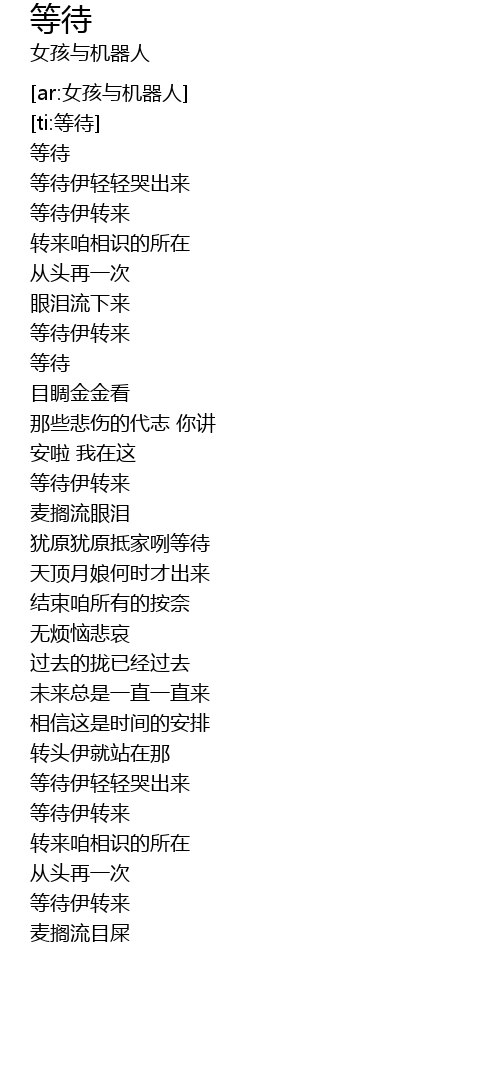 等待

女孩与机器人

[ar:女孩与机器人]
[ti:等待]
等待
等待伊轻轻哭出来
等待伊转来
转来咱相识的所在
从头再一次
眼泪流下来
等待伊转来
等待
目睭金金看
那些悲伤的代志 你讲
安啦 我在这
等待伊转来
麦搁流眼泪
犹原犹原抵家咧等待
天顶月娘何时才出来
结束咱所有的按奈
无烦恼悲哀
过去的拢已经过去
未来总是一直一直来
相信这是时间的安排
转头伊就站在那
等待伊轻轻哭出来
等待伊转来
转来咱相识的所在
从头再一次
等待伊转来
麦搁流目屎